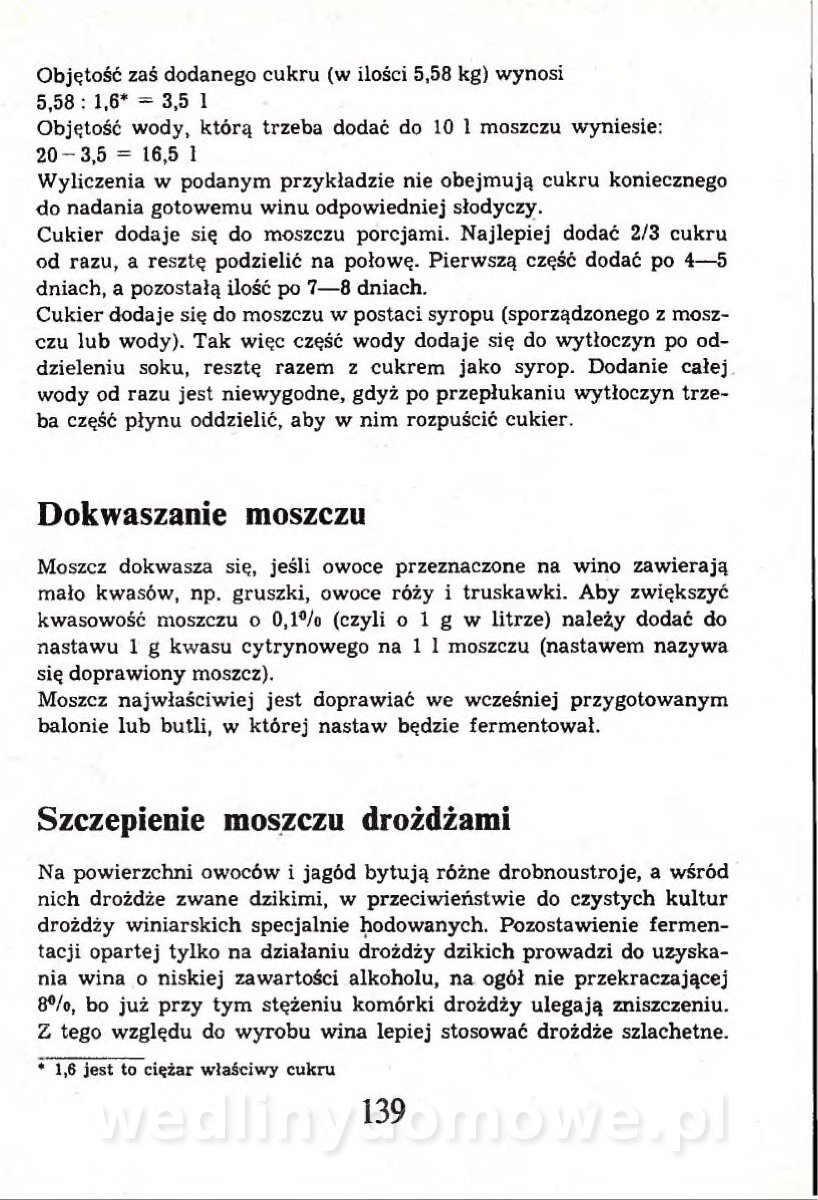 Objętość zaś dodanego cukru (w ilości 5,58 kg) wynosi
5,58 : 1,6* = 3,5 l
Objętość wody, którą trzeba dodać do 10 l moszczu wyniesie:
20 − 3,5 = 16,5 l
Wyliczenia w podanym przykładzie nie obejmują cukru koniecznego do nadania gotowemu winu odpowiedniej słodyczy.
Cukier dodaje się do moszczu porcjami. Najlepiej dodać 2/3 cukru od razu, a resztę podzielić na połowę. Pierwszą część dodać po 4—5 dniach, a pozostałą ilość po 7—8 dniach.
Cukier dodaje się do moszczu w postaci syropu (sporządzonego z moszczu lub wody). Tak więc część wody dodaje się do wytłoczyn po oddzieleniu soku, resztę razem z cukrem jako syrop. Dodanie całej wody od razu jest niewygodne, gdyż po przepłukaniu wytłoczyn trzeba część płynu oddzielić, aby w nim rozpuścić cukier.

Dokwaszanie moszczu

Moszcz dokwasza się, jeśli owoce przeznaczone na wino zawierają mało kwasów, np. gruszki, owoce róży i truskawki. Aby zwiększyć kwasowość moszczu o 0,1% (czyli o 1 g w litrze) należy dodać do nastawu 1 g kwasu cytrynowego na 1 l moszczu (nastawem nazywa się doprawiony moszcz).
Moszcz najwłaściwiej jest doprawiać we wcześniej przygotowanym balonie lub butli, w której nastaw będzie fermentował.

Szczepienie moszczu drożdżami

Na powierzchni owoców i jagód bytują różne drobnoustroje, a wśród nich drożdże zwane dzikimi, w przeciwieństwie do czystych kultur drożdży winiarskich specjalnie hodowanych. Pozostawienie fermentacji opartej tylko na działaniu drożdży dzikich prowadzi do uzyskania wina o niskiej zawartości alkoholu, na ogół nie przekraczającej 8%, bo już przy tym stężeniu komórki drożdży ulegają zniszczeniu. Z tego względu do wyrobu wina lepiej stosować drożdże szlachetne.

* 1,6 jest to ciężar właściwy cukru

139

wedlinydomowe.pl